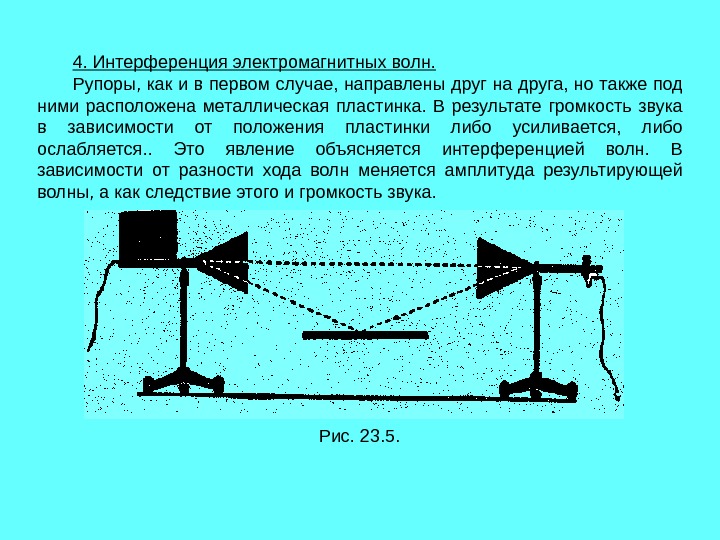 4. Интерференция электромагнитных волн.

Рупоры, как и в первом случае, направлены друг на друга, но также под ними расположена металлическая пластинка. В результате громкость звука в зависимости от положения пластинки либо усиливается, либо ослабляется.. Это явление объясняется интерференцией волн. В зависимости от разности хода волн меняется амплитуда результирующей волны, а как следствие этого и громкость звука.

Рис. 23.5.